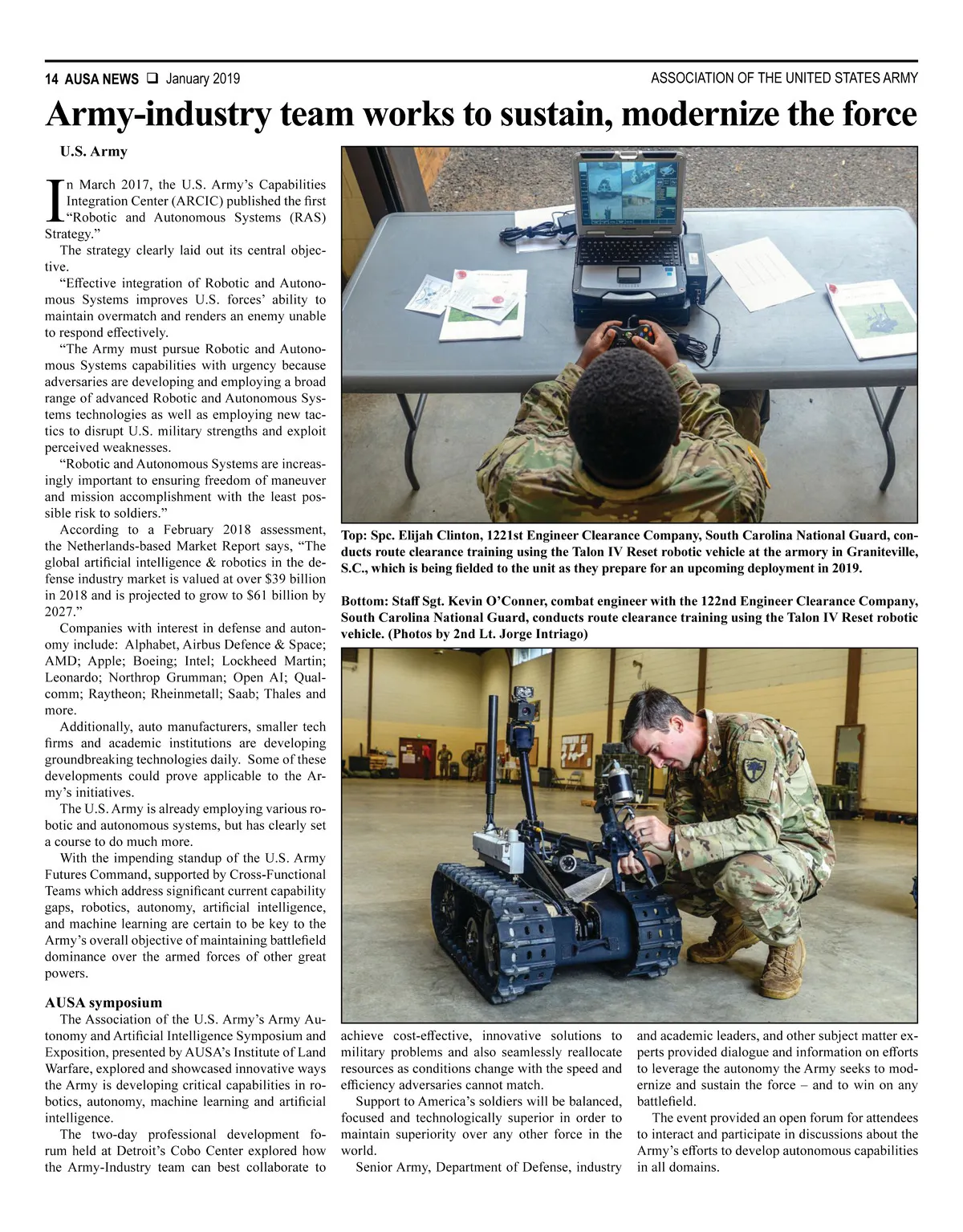 14 AUSA NEWS ❑ January 2019

ASSOCIATION OF THE UNITED STATES ARMY

Army-industry team works to sustain, modernize the force

U.S. Army

In March 2017, the U.S. Army's Capabilities Integration Center (ARCIC) published the first "Robotic and Autonomous Systems (RAS) Strategy."

The strategy clearly laid out its central objective.

"Effective integration of Robotic and Autonomous Systems improves U.S. forces' ability to maintain overmatch and renders an enemy unable to respond effectively.

"The Army must pursue Robotic and Autonomous Systems capabilities with urgency because adversaries are developing and employing a broad range of advanced Robotic and Autonomous Systems technologies as well as employing new tactics to disrupt U.S. military strengths and exploit perceived weaknesses.

"Robotic and Autonomous Systems are increasingly important to ensuring freedom of maneuver and mission accomplishment with the least possible risk to soldiers."

According to a February 2018 assessment, the Netherlands-based Market Report says, "The global artificial intelligence & robotics in the defense industry market is valued at over $39 billion in 2018 and is projected to grow to $61 billion by 2027."

Companies with interest in defense and autonomy include: Alphabet, Airbus Defence & Space; AMD; Apple; Boeing; Intel; Lockheed Martin; Leonardo; Northrop Grumman; Open AI; Qualcomm; Raytheon; Rheinmetall; Saab; Thales and more.

Additionally, auto manufacturers, smaller tech firms and academic institutions are developing groundbreaking technologies daily. Some of these developments could prove applicable to the Army's initiatives.

The U.S. Army is already employing various robotic and autonomous systems, but has clearly set a course to do much more.

With the impending standup of the U.S. Army Futures Command, supported by Cross-Functional Teams which address significant current capability gaps, robotics, autonomy, artificial intelligence, and machine learning are certain to be key to the Army's overall objective of maintaining battlefield dominance over the armed forces of other great powers.

AUSA symposium

The Association of the U.S. Army's Army Autonomy and Artificial Intelligence Symposium and Exposition, presented by AUSA's Institute of Land Warfare, explored and showcased innovative ways the Army is developing critical capabilities in robotics, autonomy, machine learning and artificial intelligence.

The two-day professional development forum held at Detroit's Cobo Center explored how the Army-Industry team can best collaborate to achieve cost-effective, innovative solutions to military problems and also seamlessly reallocate resources as conditions change with the speed and efficiency adversaries cannot match.

Support to America's soldiers will be balanced, focused and technologically superior in order to maintain superiority over any other force in the world.

Senior Army, Department of Defense, industry and academic leaders, and other subject matter experts provided dialogue and information on efforts to leverage the autonomy the Army seeks to modernize and sustain the force – and to win on any battlefield.

The event provided an open forum for attendees to interact and participate in discussions about the Army's efforts to develop autonomous capabilities in all domains.

Top: Spc. Elijah Clinton, 1221st Engineer Clearance Company, South Carolina National Guard, conducts route clearance training using the Talon IV Reset robotic vehicle at the armory in Graniteville, S.C., which is being fielded to the unit as they prepare for an upcoming deployment in 2019.

Bottom: Staff Sgt. Kevin O'Conner, combat engineer with the 122nd Engineer Clearance Company, South Carolina National Guard, conducts route clearance training using the Talon IV Reset robotic vehicle. (Photos by 2nd Lt. Jorge Intriago)